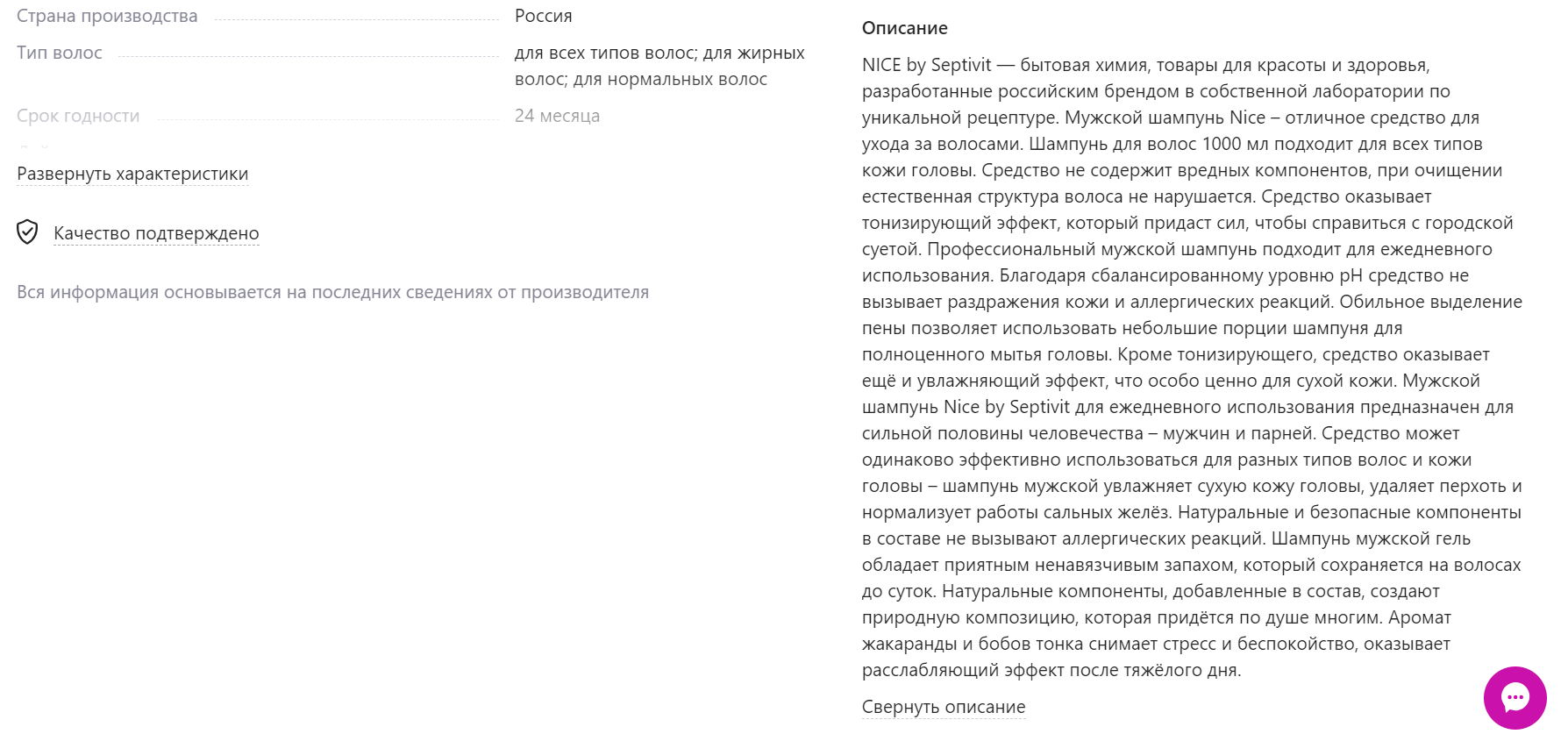 Страна производства Россия

Тип волос для всех типов волос; для жирных волос; для нормальных волос

Срок годности 24 месяца

Развернуть характеристики

Качество подтверждено

Вся информация основывается на последних сведениях от производителя

Описание

NICE by Septivit — бытовая химия, товары для красоты и здоровья, разработанные российским брендом в собственной лаборатории по уникальной рецептуре. Мужской шампунь Nice – отличное средство для ухода за волосами. Шампунь для волос 1000 мл подходит для всех типов кожи головы. Средство не содержит вредных компонентов, при очищении естественная структура волоса не нарушается. Средство оказывает тонизирующий эффект, который придаст сил, чтобы справиться с городской суетой. Профессиональный мужской шампунь подходит для ежедневного использования. Благодаря сбалансированному уровню pH средство не вызывает раздражения кожи и аллергических реакций. Обильное выделение пены позволяет использовать небольшие порции шампуня для полноценного мытья головы. Кроме тонизирующего, средство оказывает ещё и увлажняющий эффект, что особо ценно для сухой кожи. Мужской шампунь Nice by Septivit для ежедневного использования предназначен для сильной половины человечества – мужчин и парней. Средство может одинаково эффективно использоваться для разных типов волос и кожи головы – шампунь мужской увлажняет сухую кожу головы, удаляет перхоть и нормализует работы сальных желёз. Натуральные и безопасные компоненты в составе не вызывают аллергических реакций. Шампунь мужской гель обладает приятным ненавязчивым запахом, который сохраняется на волосах до суток. Натуральные компоненты, добавленные в состав, создают природную композицию, которая придётся по душе многим. Аромат жакаранды и бобов тонка снимает стресс и беспокойство, оказывает расслабляющий эффект после тяжёлого дня.

Свернуть описание